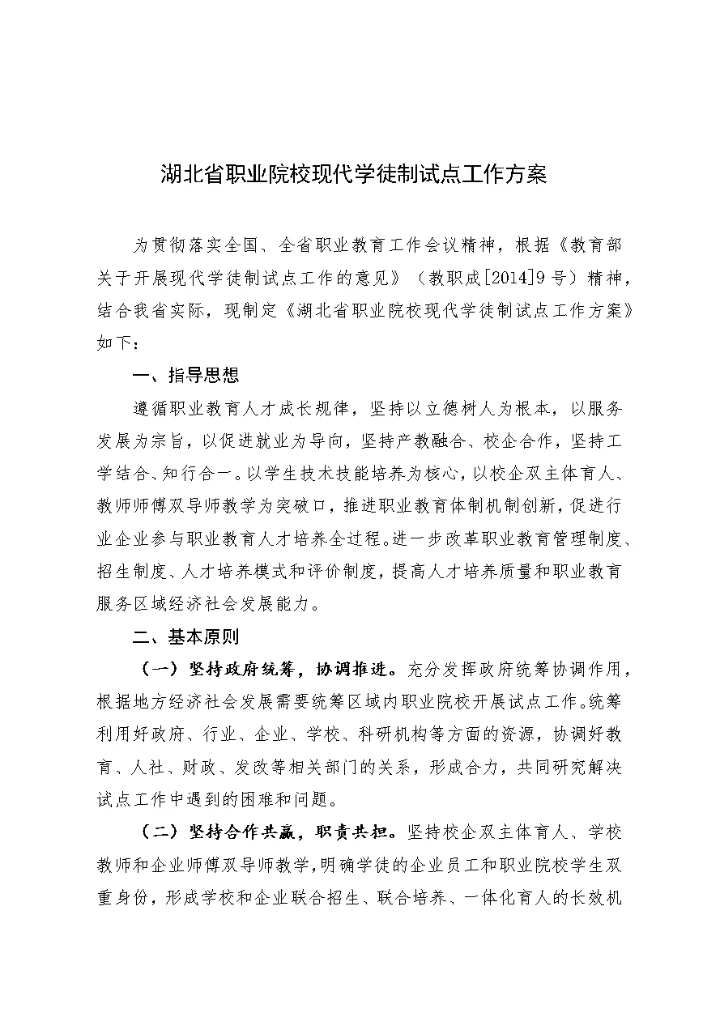 湖北省职业院校现代学徒制试点工作方案

为贯彻落实全国、全省职业教育工作会议精神，根据《教育部关于开展现代学徒制试点工作的意见》（教职成[2014]9号）精神，结合我省实际，现制定《湖北省职业院校现代学徒制试点工作方案》如下：

一、指导思想

遵循职业教育人才成长规律，坚持以立德树人为根本，以服务发展为宗旨，以促进就业为导向，坚持产教融合、校企合作，坚持工学结合、知行合一。以学生技术技能培养为核心，以校企双主体育人、教师师傅双导师教学为突破口，推进职业教育体制机制创新，促进行业企业参与职业教育人才培养全过程。进一步改革职业教育管理制度、招生制度、人才培养模式和评价制度，提高人才培养质量和职业教育服务区域经济社会发展能力。

二、基本原则

（一）坚持政府统筹，协调推进。充分发挥政府统筹协调作用，根据地方经济社会发展需要统筹区域内职业院校开展试点工作。统筹利用好政府、行业、企业、学校、科研机构等方面的资源，协调好教育、人社、财政、发改等相关部门的关系，形成合力，共同研究解决试点工作中遇到的困难和问题。

（二）坚持合作共赢，职责共担。坚持校企双主体育人、学校教师和企业师傅双导师教学，明确学徒的企业员工和职业院校学生双重身份，形成学校和企业联合招生、联合培养、一体化育人的长效机